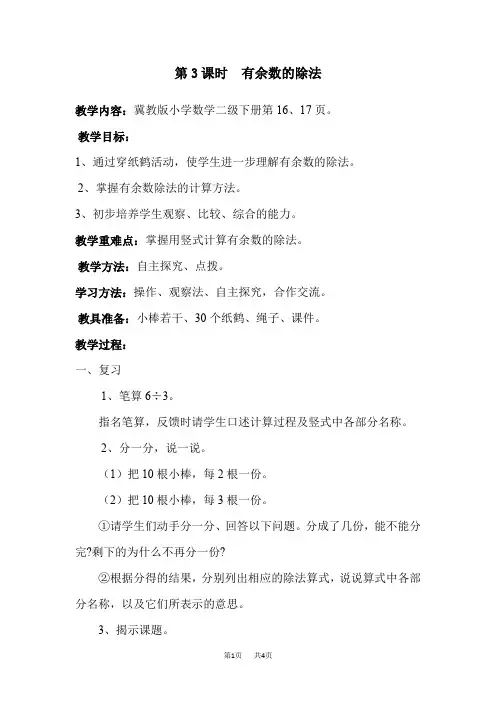 第 3 课时　有余数的除法

教学内容：冀教版小学数学二级下册第 16、17 页。

教学目标：

1、通过穿纸鹤活动，使学生进一步理解有余数的除法。

2、掌握有余数除法的计算方法。

3、初步培养学生观察、比较、综合的能力。

教学重难点：掌握用竖式计算有余数的除法。

教学方法：自主探究、点拨。

学习方法：操作、观察法、自主探究，合作交流。

教具准备：小棒若干、30 个纸鹤、绳子、课件。

教学过程：

一、复习

1、笔算 6÷3。

指名笔算，反馈时请学生口述计算过程及竖式中各部分名称。

2、分一分，说一说。

（1）把 10 根小棒，每 2 根一份。

（2）把 10 根小棒，每 3 根一份。

①请学生们动手分一分、回答以下问题。分成了几份，能不能分完?剩下的为什么不再分一份?

②根据分得的结果，分别列出相应的除法算式，说说算式中各部分名称，以及它们所表示的意思。

3、揭示课题。

第1页　共4页